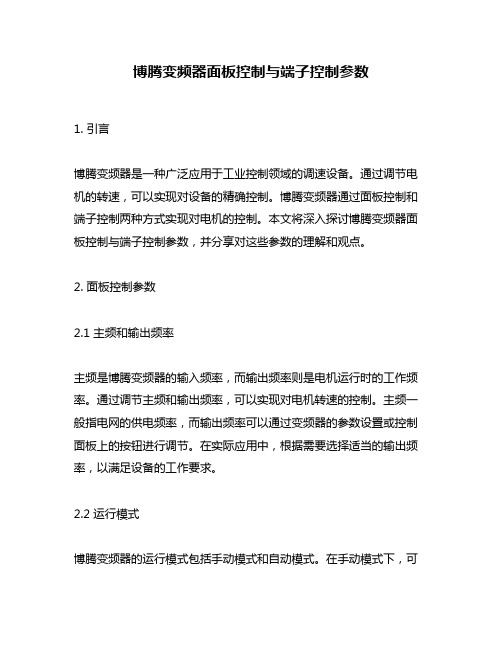 博腾变频器面板控制与端子控制参数

1. 引言

博腾变频器是一种广泛应用于工业控制领域的调速设备。通过调节电机的转速，可以实现对设备的精确控制。博腾变频器通过面板控制和端子控制两种方式实现对电机的控制。本文将深入探讨博腾变频器面板控制与端子控制参数，并分享对这些参数的理解和观点。

2. 面板控制参数

2.1 主频和输出频率

主频是博腾变频器的输入频率，而输出频率则是电机运行时的工作频率。通过调节主频和输出频率，可以实现对电机转速的控制。主频一般指电网的供电频率，而输出频率可以通过变频器的参数设置或控制面板上的按钮进行调节。在实际应用中，根据需要选择适当的输出频率，以满足设备的工作要求。

2.2 运行模式

博腾变频器的运行模式包括手动模式和自动模式。在手动模式下，可